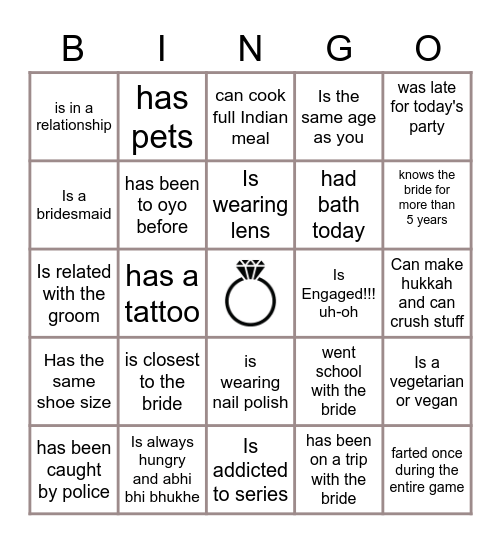 | B | I | N | G | O |
|---|---|---|---|---|
| is in a relationship | has pets | can cook full Indian meal | Is the same age as you | was late for today's party |
| Is a bridesmaid | has been to oyo before | Is wearing lens | had bath today | knows the bride for more than 5 years |
| Is related with the groom | has a tattoo | | Is Engaged!!! uh-oh | Can make hukkah and can crush stuff |
| Has the same shoe size | is closest to the bride | is wearing nail polish | went school with the bride | Is a vegetarian or vegan |
| has been caught by police | Is always hungry and abhi bhi bhukhe | Is addicted to series | has been on a trip with the bride | farted once during the entire game |